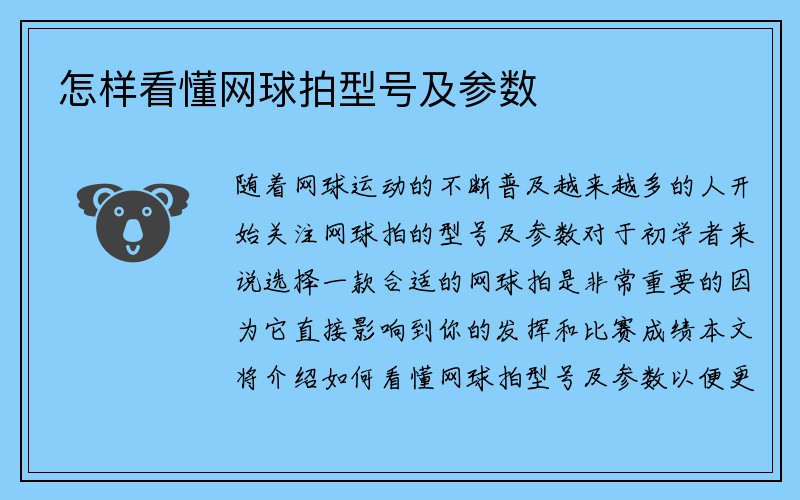 怎样看懂网球拍型号及参数

随着网球运动的不断普及越来越多的人开始关注网球拍的型号及参数对于初学者来说选择一款合适的网球拍是非常重要的因为它直接影响到你的发挥和比赛成绩本文将介绍如何看懂网球拍型号及参数以便更